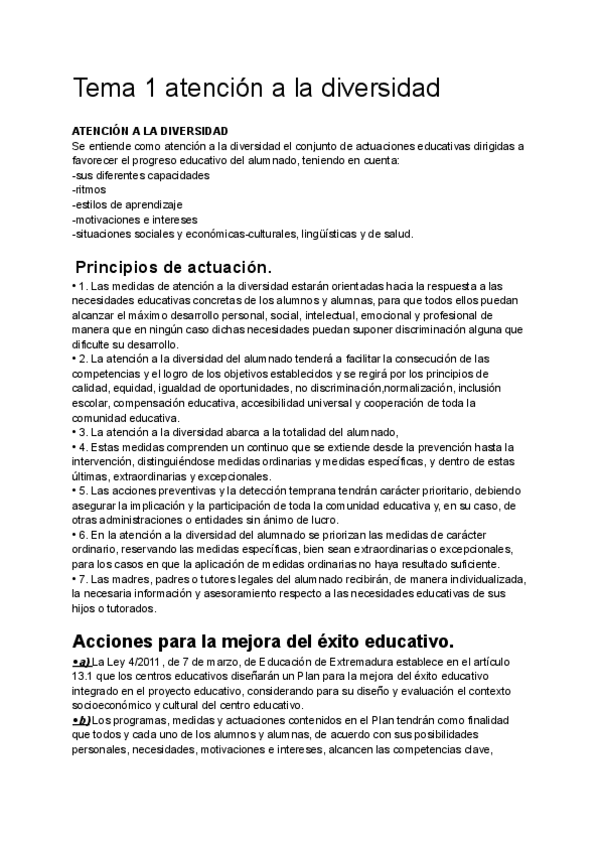 Tema 1 atención a la diversidad

ATENCIÓN A LA DIVERSIDAD
Se entiende como atención a la diversidad el conjunto de actuaciones educativas dirigidas a favorecer el progreso educativo del alumnado, teniendo en cuenta:
-sus diferentes capacidades
-ritmos
-estilos de aprendizaje
-motivaciones e intereses
-situaciones sociales y económicas-culturales, lingüísticas y de salud.

Principios de actuación.
• 1. Las medidas de atención a la diversidad estarán orientadas hacia la respuesta a las necesidades educativas concretas de los alumnos y alumnas, para que todos ellos puedan alcanzar el máximo desarrollo personal, social, intelectual, emocional y profesional de manera que en ningún caso dichas necesidades puedan suponer discriminación alguna que dificulte su desarrollo.
• 2. La atención a la diversidad del alumnado tenderá a facilitar la consecución de las competencias y el logro de los objetivos establecidos y se regirá por los principios de calidad, equidad, igualdad de oportunidades, no discriminación,normalización, inclusión escolar, compensación educativa, accesibilidad universal y cooperación de toda la comunidad educativa.
• 3. La atención a la diversidad abarca a la totalidad del alumnado,
• 4. Estas medidas comprenden un continuo que se extiende desde la prevención hasta la intervención, distinguiéndose medidas ordinarias y medidas específicas, y dentro de estas últimas, extraordinarias y excepcionales.
• 5. Las acciones preventivas y la detección temprana tendrán carácter prioritario, debiendo asegurar la implicación y la participación de toda la comunidad educativa y, en su caso, de otras administraciones o entidades sin ánimo de lucro.
• 6. En la atención a la diversidad del alumnado se priorizan las medidas de carácter ordinario, reservando las medidas específicas, bien sean extraordinarias o excepcionales, para los casos en que la aplicación de medidas ordinarias no haya resultado suficiente.
• 7. Las madres, padres o tutores legales del alumnado recibirán, de manera individualizada, la necesaria información y asesoramiento respecto a las necesidades educativas de sus hijos o tutorados.

Acciones para la mejora del éxito educativo.
•a) La Ley 4/2011 , de 7 de marzo, de Educación de Extremadura establece en el artículo 13.1 que los centros educativos diseñarán un Plan para la mejora del éxito educativo integrado en el proyecto educativo, considerando para su diseño y evaluación el contexto socioeconómico y cultural del centro educativo.
•b) Los programas, medidas y actuaciones contenidos en el Plan tendrán como finalidad que todos y cada uno de los alumnos y alumnas, de acuerdo con sus posibilidades personales, necesidades, motivaciones e intereses, alcancen las competencias clave,